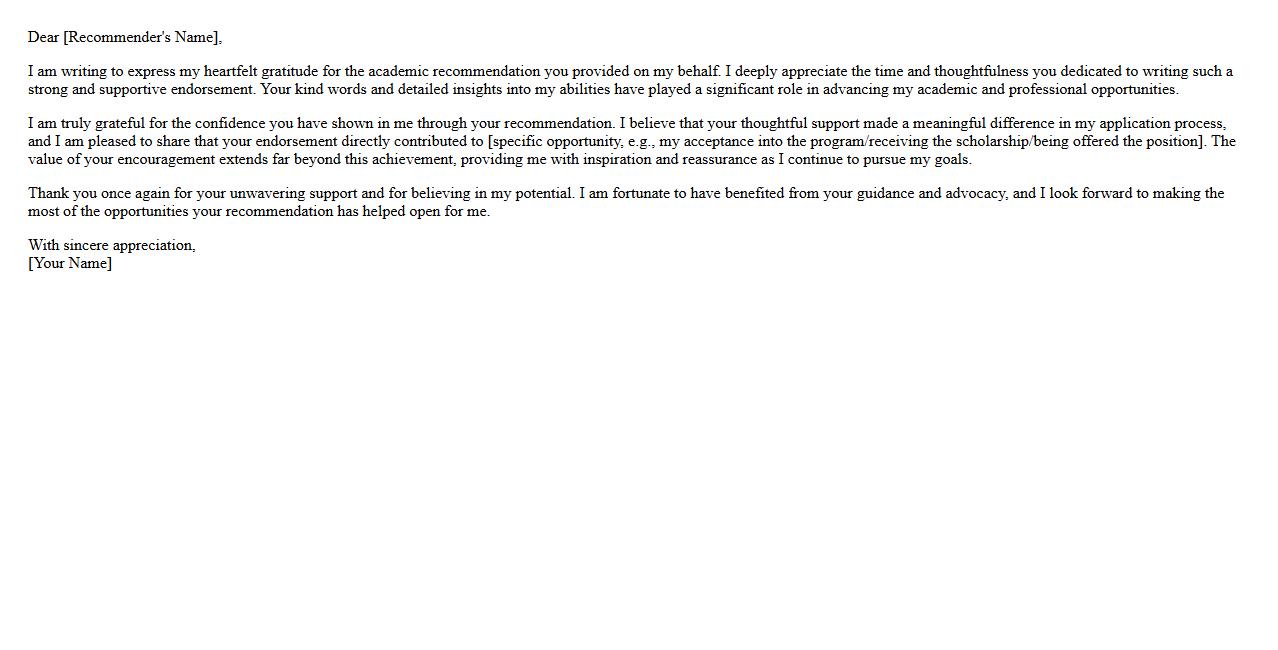 Dear [Recommender's Name],

I am writing to express my heartfelt gratitude for the academic recommendation you provided on my behalf. I deeply appreciate the time and thoughtfulness you dedicated to writing such a strong and supportive endorsement. Your kind words and detailed insights into my abilities have played a significant role in advancing my academic and professional opportunities.

I am truly grateful for the confidence you have shown in me through your recommendation. I believe that your thoughtful support made a meaningful difference in my application process, and I am pleased to share that your endorsement directly contributed to [specific opportunity, e.g., my acceptance into the program/receiving the scholarship/being offered the position]. The value of your encouragement extends far beyond this achievement, providing me with inspiration and reassurance as I continue to pursue my goals.

Thank you once again for your unwavering support and for believing in my potential. I am fortunate to have benefited from your guidance and advocacy, and I look forward to making the most of the opportunities your recommendation has helped open for me.

With sincere appreciation,
[Your Name]